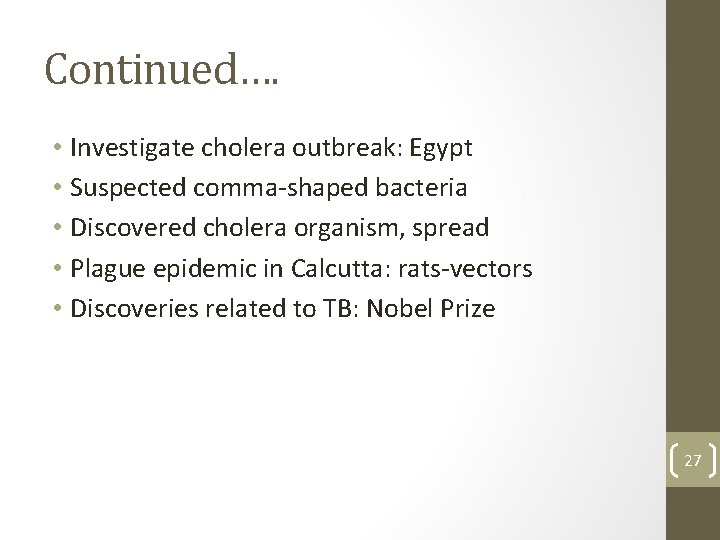 Continued….

• Investigate cholera outbreak: Egypt
• Suspected comma-shaped bacteria
• Discovered cholera organism, spread
• Plague epidemic in Calcutta: rats-vectors
• Discoveries related to TB: Nobel Prize

27